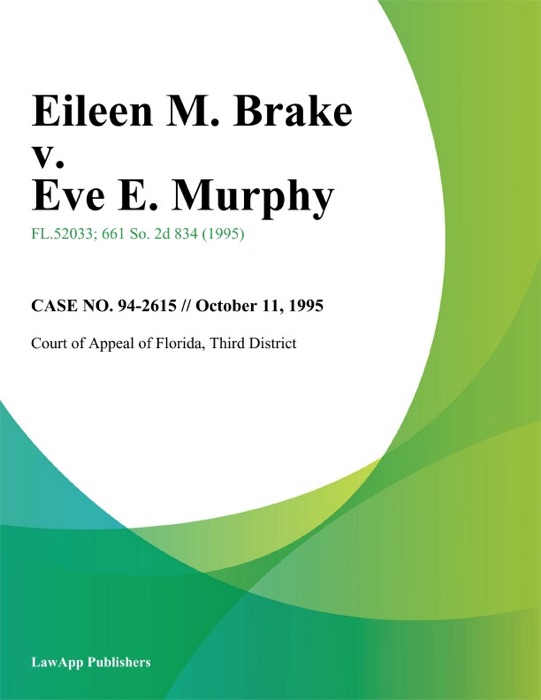 Eileen M. Brake
v.
Eve E. Murphy

FL.52033; 661 So. 2d 834 (1995)

CASE NO. 94-2615 // October 11, 1995

Court of Appeal of Florida, Third District

LawApp Publishers